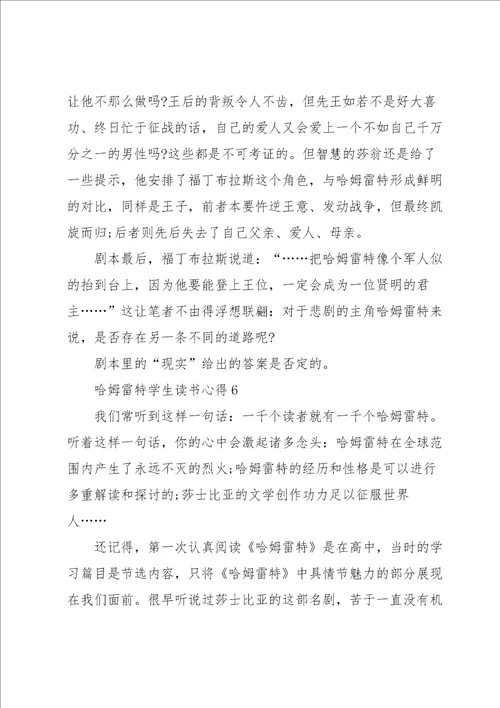 让他不那么做吗?王后的背叛令人不齿，但先王如若不是好大喜功、终日忙于征战的话，自己的爱人又会爱上一个不如自己千万分之一的男性吗?这些都是不可考证的。但智慧的莎翁还是给了一些提示，他安排了福丁布拉斯这个角色，与哈姆雷特形成鲜明的对比，同样是王子，前者本要忤逆王意、发动战争，但最终凯旋而归;后者则先后失去了自己父亲、爱人、母亲。

剧本最后，福丁布拉斯说道：“……把哈姆雷特像个军人似的抬到台上，因为他要能登上王位，一定会成为一位贤明的君主……”这让笔者不由得浮想联翩：对于悲剧的主角哈姆雷特来说，是否存在另一条不同的道路呢?

剧本里的“现实”给出的答案是否定的。

哈姆雷特学生读书心得6

我们常听到这样一句话：一千个读者就有一千个哈姆雷特。听着这样一句话，你的心中会激起诸多念头：哈姆雷特在全球范围内产生了永远不灭的烈火;哈姆雷特的经历和性格是可以进行多重解读和探讨的;莎士比亚的文学创作功力足以征服世界人……

还记得，第一次认真阅读《哈姆雷特》是在高中，当时的学习篇目是节选内容，只将《哈姆雷特》中具情节魅力的部分展现在我们面前。很早听说过莎士比亚的这部名剧，苦于一直没有机